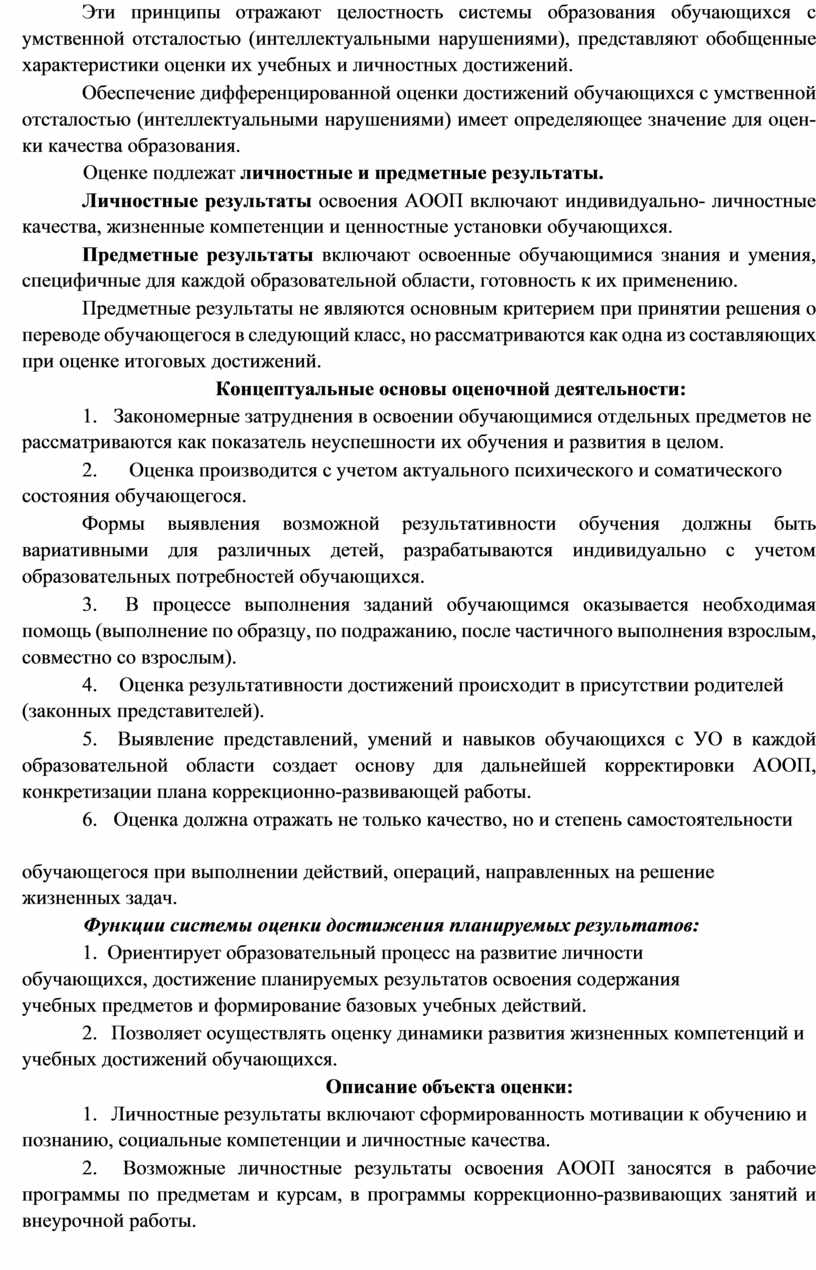 Эти принципы отражают целостность системы образования обучающихся с умственной отсталостью (интеллектуальными нарушениями), представляют обобщенные характеристики оценки их учебных и личностных достижений.

Обеспечение дифференцированной оценки достижений обучающихся с умственной отсталостью (интеллектуальными нарушениями) имеет определяющее значение для оценки качества образования.

Оценке подлежат личностные и предметные результаты.

Личностные результаты освоения АООП включают индивидуально- личностные качества, жизненные компетенции и ценностные установки обучающихся.

Предметные результаты включают освоенные обучающимися знания и умения, специфичные для каждой образовательной области, готовность к их применению.

Предметные результаты не являются основным критерием при принятии решения о переводе обучающегося в следующий класс, но рассматриваются как одна из составляющих при оценке итоговых достижений.

Концептуальные основы оценочной деятельности:

1. Закономерные затруднения в освоении обучающимися отдельных предметов не рассматриваются как показатель неуспешности их обучения и развития в целом.

2. Оценка производится с учетом актуального психического и соматического состояния обучающегося.

Формы выявления возможной результативности обучения должны быть вариативными для различных детей, разрабатываются индивидуально с учетом образовательных потребностей обучающихся.

3. В процессе выполнения заданий обучающимся оказывается необходимая помощь (выполнение по образцу, по подражанию, после частичного выполнения взрослым, совместно со взрослым).

4. Оценка результативности достижений происходит в присутствии родителей (законных представителей).

5. Выявление представлений, умений и навыков обучающихся с УО в каждой образовательной области создает основу для дальнейшей корректировки АООП, конкретизации плана коррекционно-развивающей работы.

6. Оценка должна отражать не только качество, но и степень самостоятельности

обучающегося при выполнении действий, операций, направленных на решение жизненных задач.

Функции системы оценки достижения планируемых результатов:

1. Ориентирует образовательный процесс на развитие личности обучающихся, достижение планируемых результатов освоения содержания учебных предметов и формирование базовых учебных действий.

2. Позволяет осуществлять оценку динамики развития жизненных компетенций и учебных достижений обучающихся.

Описание объекта оценки:

1. Личностные результаты включают сформированность мотивации к обучению и познанию, социальные компетенции и личностные качества.

2. Возможные личностные результаты освоения АООП заносятся в рабочие программы по предметам и курсам, в программы коррекционно-развивающих занятий и внеурочной работы.